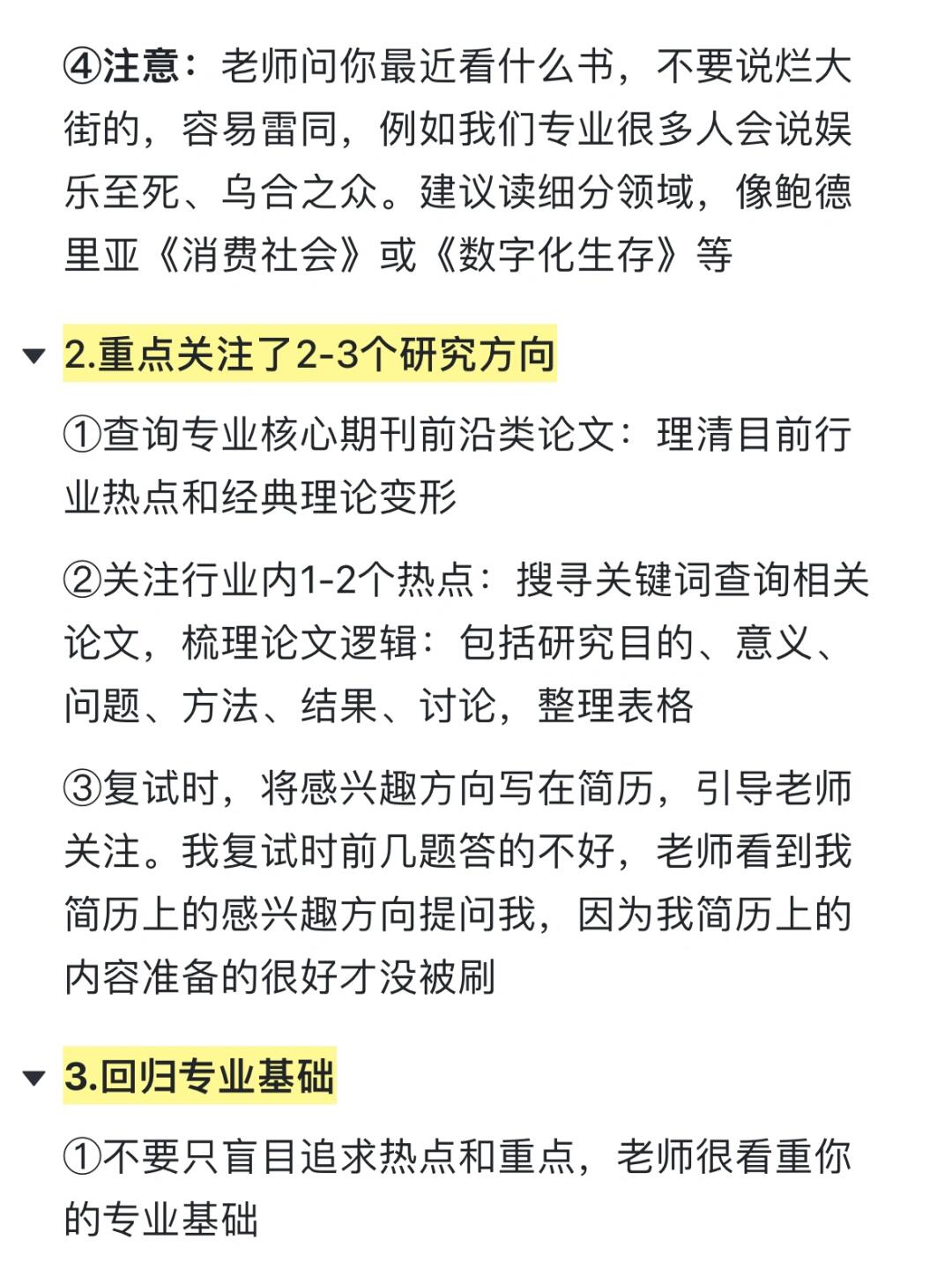 ④注意：老师问你最近看什么书，不要说烂大街的，容易雷同，例如我们专业很多人会说娱乐至死、乌合之众。建议读细分领域，像鲍德里亚《消费社会》或《数字化生存》等

2.重点关注了2-3个研究方向

①查询专业核心期刊前沿类论文：理清目前行业热点和经典理论变形

②关注行业内1-2个热点：搜寻关键词查询相关论文，梳理论文逻辑：包括研究目的、意义、问题、方法、结果、讨论，整理表格

③复试时，将感兴趣方向写在简历，引导老师关注。我复试时前几题答的不好，老师看到我简历上的感兴趣方向提问我，因为我简历上的内容准备的很好才没被刷

3.回归专业基础

①不要只盲目追求热点和重点，老师很看重你的专业基础